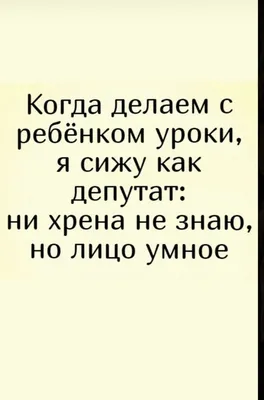 Когда делаем с ребёнком уроки, я сижу как депутат: ни хрена не знаю, но лицо умное